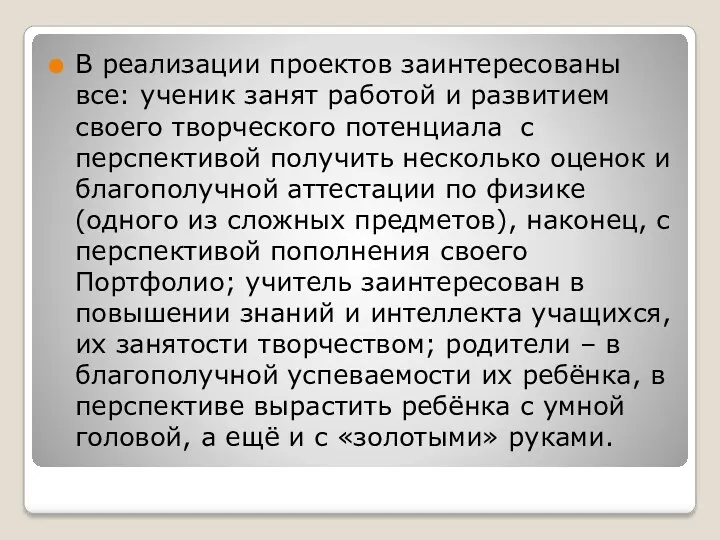 В реализации проектов заинтересованы все: ученик занят работой и развитием своего творческого потенциала с перспективой получить несколько оценок и благополучной аттестации по физике (одного из сложных предметов), наконец, с перспективой пополнения своего Портфолио; учитель заинтересован в повышении знаний и интеллекта учащихся, их занятости творчеством; родители – в благополучной успеваемости их ребёнка, в перспективе вырастить ребёнка с умной головой, а ещё и с «золотыми» руками.